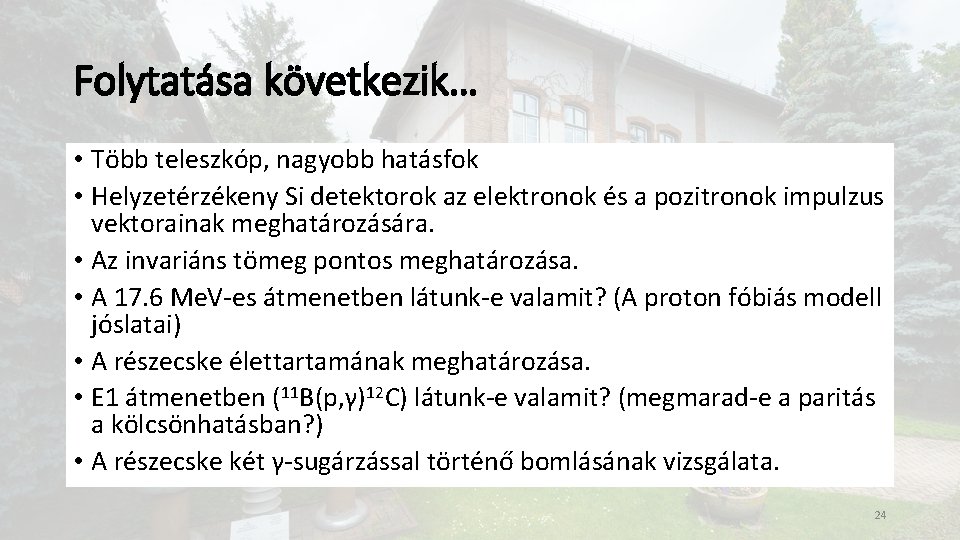 Folytatása következik…

• Több teleszkóp, nagyobb hatásfok
• Helyzetérzékeny Si detektorok az elektronok és a pozitronok impulzus vektorainak meghatározására.
• Az invariáns tömeg pontos meghatározása.
• A 17.6 MeV-es átmenetben látunk-e valamit? (A proton fóbiás modell jóslatai)
• A részecske élettartamának meghatározása.
• E1 átmenetben ($^{11}B(p,\gamma)^{12}C$) látunk-e valamit? (megmarad-e a paritás a kölcsönhatásban?)
• A részecske két γ-sugárzással történő bomlásának vizsgálata.

24